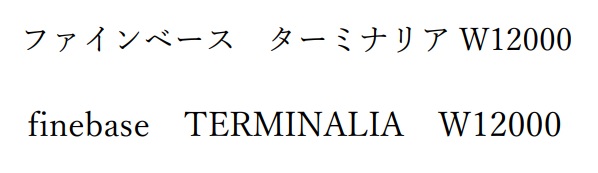 ファインベース　ターミナリア W12000

finebase　TERMINALIA　W12000